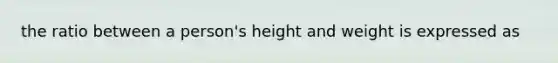 the ratio between a person's height and weight is expressed as